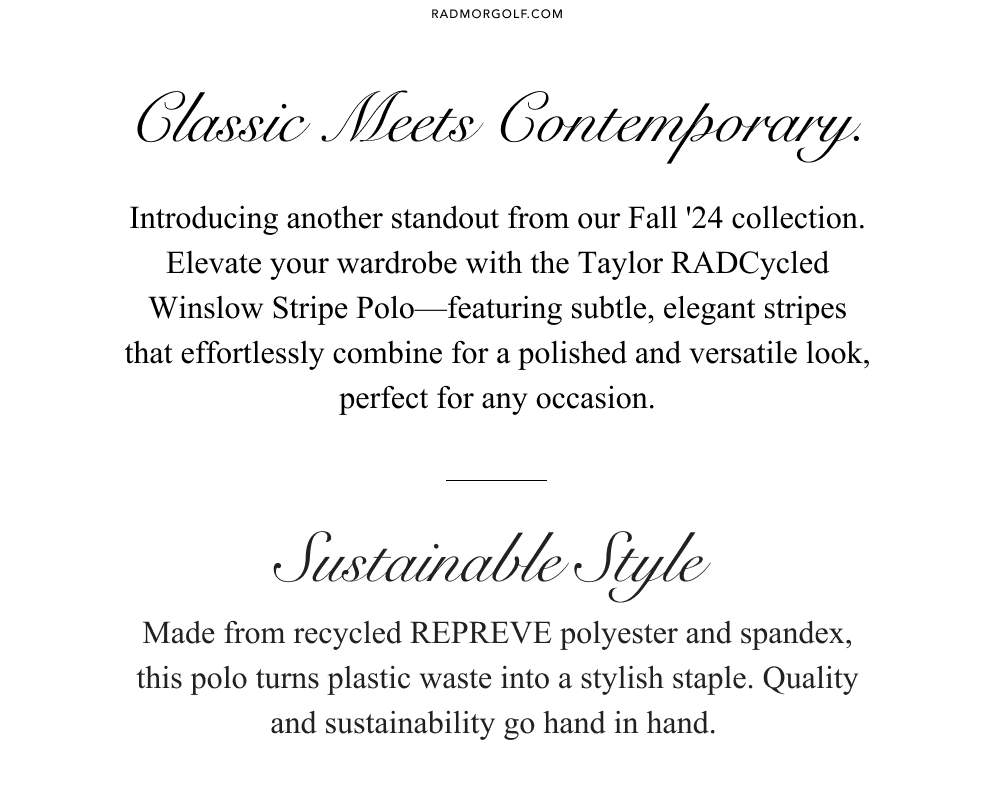 RADMORGOLF.COM

Classic Meets Contemporary.

Introducing another standout from our Fall '24 collection. Elevate your wardrobe with the Taylor RADCycled Winslow Stripe Polo—featuring subtle, elegant stripes that effortlessly combine for a polished and versatile look, perfect for any occasion.

Sustainable Style

Made from recycled REPREVE polyester and spandex, this polo turns plastic waste into a stylish staple. Quality and sustainability go hand in hand.